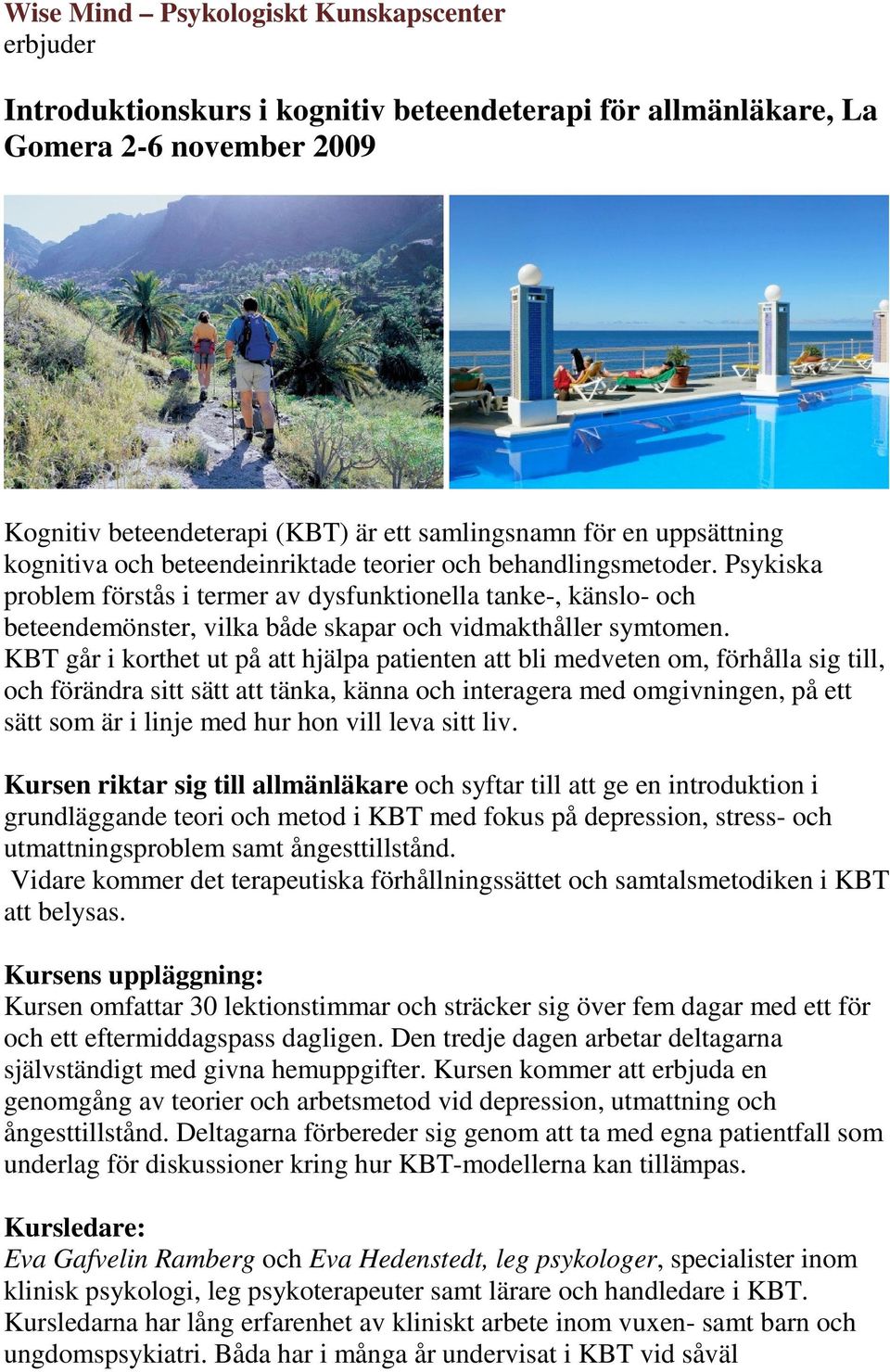 Wise Mind – Psykologiskt Kunskapscenter
erbjuder

Introduktionskurs i kognitiv beteendeterapi för allmänläkare, La Gomera 2-6 november 2009

Kognitiv beteendeterapi (KBT) är ett samlingsnamn för en uppsättning kognitiva och beteendeinriktade teorier och behandlingsmetoder. Psykiska problem förstås i termer av dysfunktionella tanke-, känslo- och beteendemönster, vilka både skapar och vidmakthåller symtomen. KBT går i korthet ut på att hjälpa patienten att bli medveten om, förhålla sig till, och förändra sitt sätt att tänka, känna och interagera med omgivningen, på ett sätt som är i linje med hur hon vill leva sitt liv.

Kursen riktar sig till allmänläkare och syftar till att ge en introduktion i grundläggande teori och metod i KBT med fokus på depression, stress- och utmattningsproblem samt ångesttillstånd.
Vidare kommer det terapeutiska förhållningssättet och samtalsmetodiken i KBT att belysas.

Kursens uppläggning:
Kursen omfattar 30 lektionstimmar och sträcker sig över fem dagar med ett för och ett eftermiddagspass dagligen. Den tredje dagen arbetar deltagarna självständigt med givna hemuppgifter. Kursen kommer att erbjuda en genomgång av teorier och arbetsmetod vid depression, utmattning och ångesttillstånd. Deltagarna förbereder sig genom att ta med egna patientfall som underlag för diskussioner kring hur KBT-modellerna kan tillämpas.

Kursledare:
Eva Gafvelin Ramberg och Eva Hedenstedt, leg psykologer, specialister inom klinisk psykologi, leg psykoterapeuter samt lärare och handledare i KBT. Kursledarna har lång erfarenhet av kliniskt arbete inom vuxen- samt barn och ungdomspsykiatri. Båda har i många år undervisat i KBT vid såväl